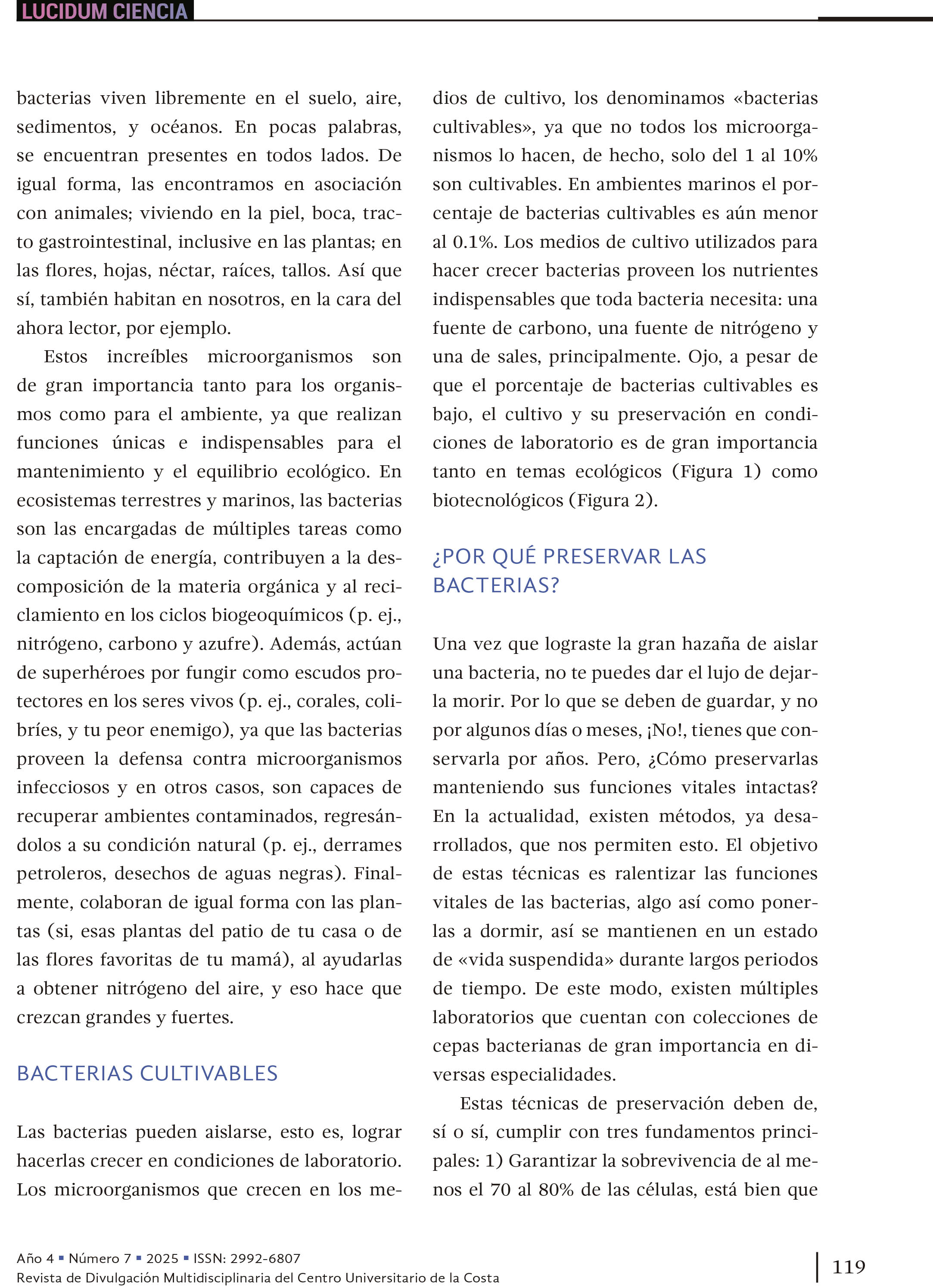 LUCIDUM CIENCIA

bacterias viven libremente en el suelo, aire, sedimentos, y océanos. En pocas palabras, se encuentran presentes en todos lados. De igual forma, las encontramos en asociación con animales; viviendo en la piel, boca, tracto gastrointestinal, inclusive en las plantas; en las flores, hojas, néctar, raíces, tallos. Así que sí, también habitan en nosotros, en la cara del ahora lector, por ejemplo.

Estos increíbles microorganismos son de gran importancia tanto para los organismos como para el ambiente, ya que realizan funciones únicas e indispensables para el mantenimiento y el equilibrio ecológico. En ecosistemas terrestres y marinos, las bacterias son las encargadas de múltiples tareas como la captación de energía, contribuyen a la descomposición de la materia orgánica y al reciclamiento en los ciclos biogeoquímicos (p. ej., nitrógeno, carbono y azufre). Además, actúan de superhéroes por fungir como escudos protectores en los seres vivos (p. ej., corales, colibríes, y tu peor enemigo), ya que las bacterias proveen la defensa contra microorganismos infecciosos y en otros casos, son capaces de recuperar ambientes contaminados, regresándolos a su condición natural (p. ej., derrames petroleros, desechos de aguas negras). Finalmente, colaboran de igual forma con las plantas (si, esas plantas del patio de tu casa o de las flores favoritas de tu mamá), al ayudarlas a obtener nitrógeno del aire, y eso hace que crezcan grandes y fuertes.

BACTERIAS CULTIVABLES

Las bacterias pueden aislarse, esto es, lograr hacerlas crecer en condiciones de laboratorio. Los microorganismos que crecen en los medios de cultivo, los denominamos «bacterias cultivables», ya que no todos los microorganismos lo hacen, de hecho, solo del 1 al 10% son cultivables. En ambientes marinos el porcentaje de bacterias cultivables es aún menor al 0.1%. Los medios de cultivo utilizados para hacer crecer bacterias proveen los nutrientes indispensables que toda bacteria necesita: una fuente de carbono, una fuente de nitrógeno y una de sales, principalmente. Ojo, a pesar de que el porcentaje de bacterias cultivables es bajo, el cultivo y su preservación en condiciones de laboratorio es de gran importancia tanto en temas ecológicos (Figura 1) como biotecnológicos (Figura 2).

¿POR QUÉ PRESERVAR LAS BACTERIAS?

Una vez que lograste la gran hazaña de aislar una bacteria, no te puedes dar el lujo de dejarla morir. Por lo que se deben de guardar, y no por algunos días o meses, ¡No!, tienes que conservarla por años. Pero, ¿Cómo preservarlas manteniendo sus funciones vitales intactas? En la actualidad, existen métodos, ya desarrollados, que nos permiten esto. El objetivo de estas técnicas es ralentizar las funciones vitales de las bacterias, algo así como ponerlas a dormir, así se mantienen en un estado de «vida suspendida» durante largos periodos de tiempo. De este modo, existen múltiples laboratorios que cuentan con colecciones de cepas bacterianas de gran importancia en diversas especialidades.

Estas técnicas de preservación deben de, sí o sí, cumplir con tres fundamentos principales: 1) Garantizar la sobrevivencia de al menos el 70 al 80% de las células, está bien que

Año 4 ▪ Número 7 ▪ 2025 ▪ ISSN: 2992-6807
Revista de Divulgación Multidisciplinaria del Centro Universitario de la Costa

119